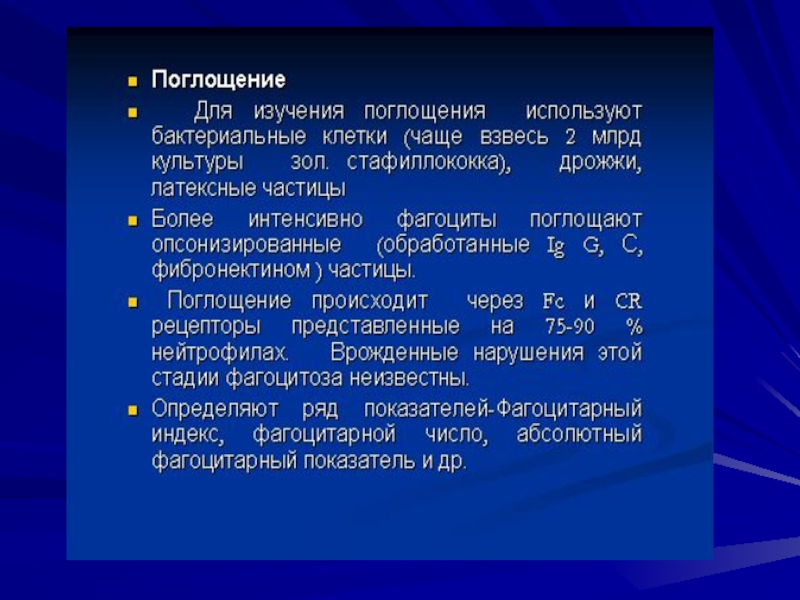 Поглощение

Для изучения поглощения используют бактериальные клетки (чаще взвесь 2 млрд культуры зол. стафиллококка), дрожжи, латексные частицы

Более интенсивно фагоциты поглощают опсонизированные (обработанные Ig G, C, фибронектином ) частицы.

Поглощение происходит через Fc и CR рецепторы представленные на 75-90 % нейтрофилах. Врожденные нарушения этой стадии фагоцитоза неизвестны.

Определяют ряд показателей-Фагоцитарный индекс, фагоцитарной число, абсолютный фагоцитарный показатель и др.